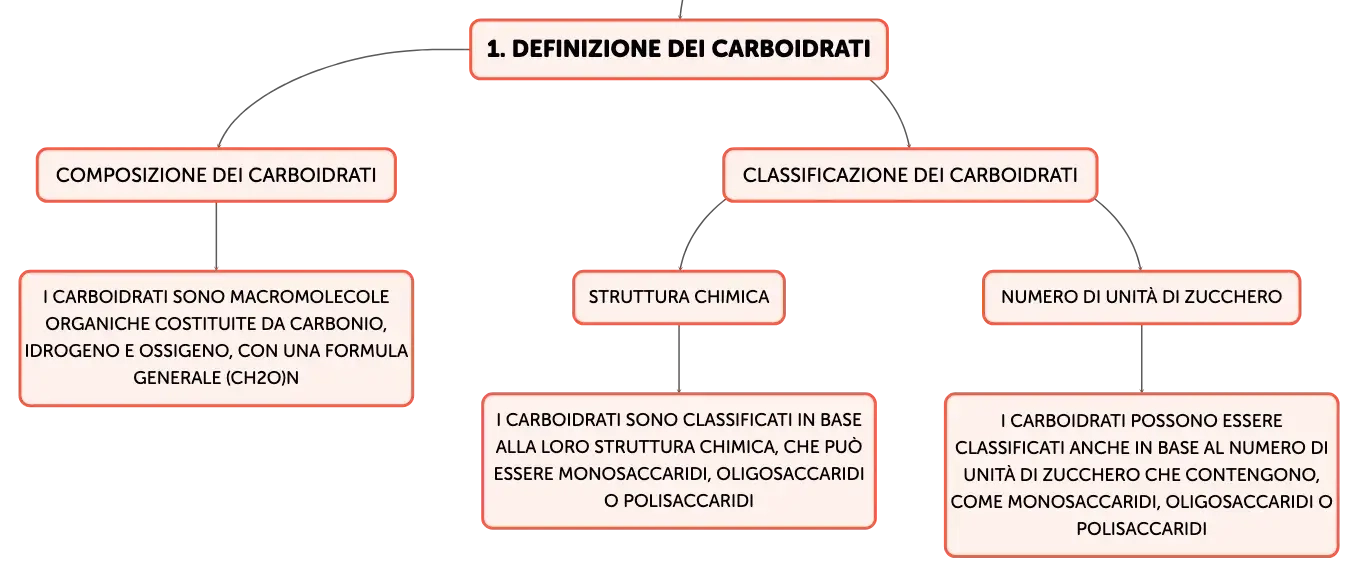 1. DEFINIZIONE DEI CARBOIDRATI

COMPOSIZIONE DEI CARBOIDRATI

I CARBOIDRATI SONO MACROMOLECOLE ORGANICHE COSTITUITE DA CARBONIO, IDROGENO E OSSIGENO, CON UNA FORMULA GENERALE (CH2O)N

CLASSIFICAZIONE DEI CARBOIDRATI

STRUTTURA CHIMICA

I CARBOIDRATI SONO CLASSIFICATI IN BASE ALLA LORO STRUTTURA CHIMICA, CHE PUÒ ESSERE MONOSACCARIDI, OLIGOSACCARIDI O POLISACCARIDI

NUMERO DI UNITÀ DI ZUCCHERO

I CARBOIDRATI POSSONO ESSERE CLASSIFICATI ANCHE IN BASE AL NUMERO DI UNITÀ DI ZUCCHERO CHE CONTENGONO, COME MONOSACCARIDI, OLIGOSACCARIDI O POLISACCARIDI